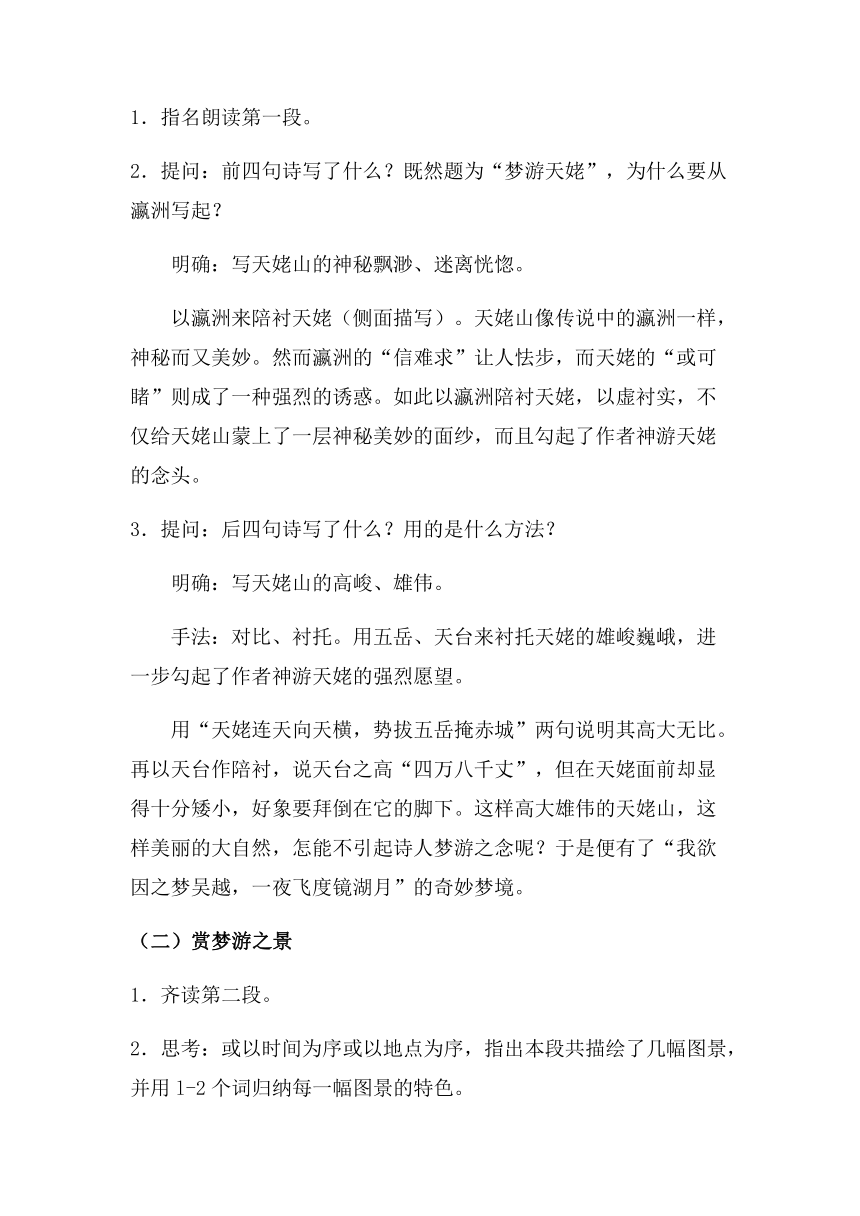 1．指名朗读第一段。

2．提问：前四句诗写了什么？既然题为“梦游天姥”，为什么要从瀛洲写起？

明确：写天姥山的神秘飘渺、迷离恍惚。

以瀛洲来陪衬天姥（侧面描写）。天姥山像传说中的瀛洲一样，神秘而又美妙。然而瀛洲的“信难求”让人怯步，而天姥的“或可睹”则成了一种强烈的诱惑。如此以瀛洲陪衬天姥，以虚衬实，不仅给天姥山蒙上了一层神秘美妙的面纱，而且勾起了作者神游天姥的念头。

3．提问：后四句诗写了什么？用的是什么方法？

明确：写天姥山的高峻、雄伟。

手法：对比、衬托。用五岳、天台来衬托天姥的雄峻巍峨，进一步勾起了作者神游天姥的强烈愿望。

用“天姥连天向天横，势拔五岳掩赤城”两句说明其高大无比。再以天台作陪衬，说天台之高“四万八千丈”，但在天姥面前却显得十分矮小，好象要拜倒在它的脚下。这样高大雄伟的天姥山，这样美丽的大自然，怎能不引起诗人梦游之念呢？于是便有了“我欲因之梦吴越，一夜飞度镜湖月”的奇妙梦境。

（二）赏梦游之景

1．齐读第二段。

2．思考：或以时间为序或以地点为序，指出本段共描绘了几幅图景，并用 1-2 个词归纳每一幅图景的特色。